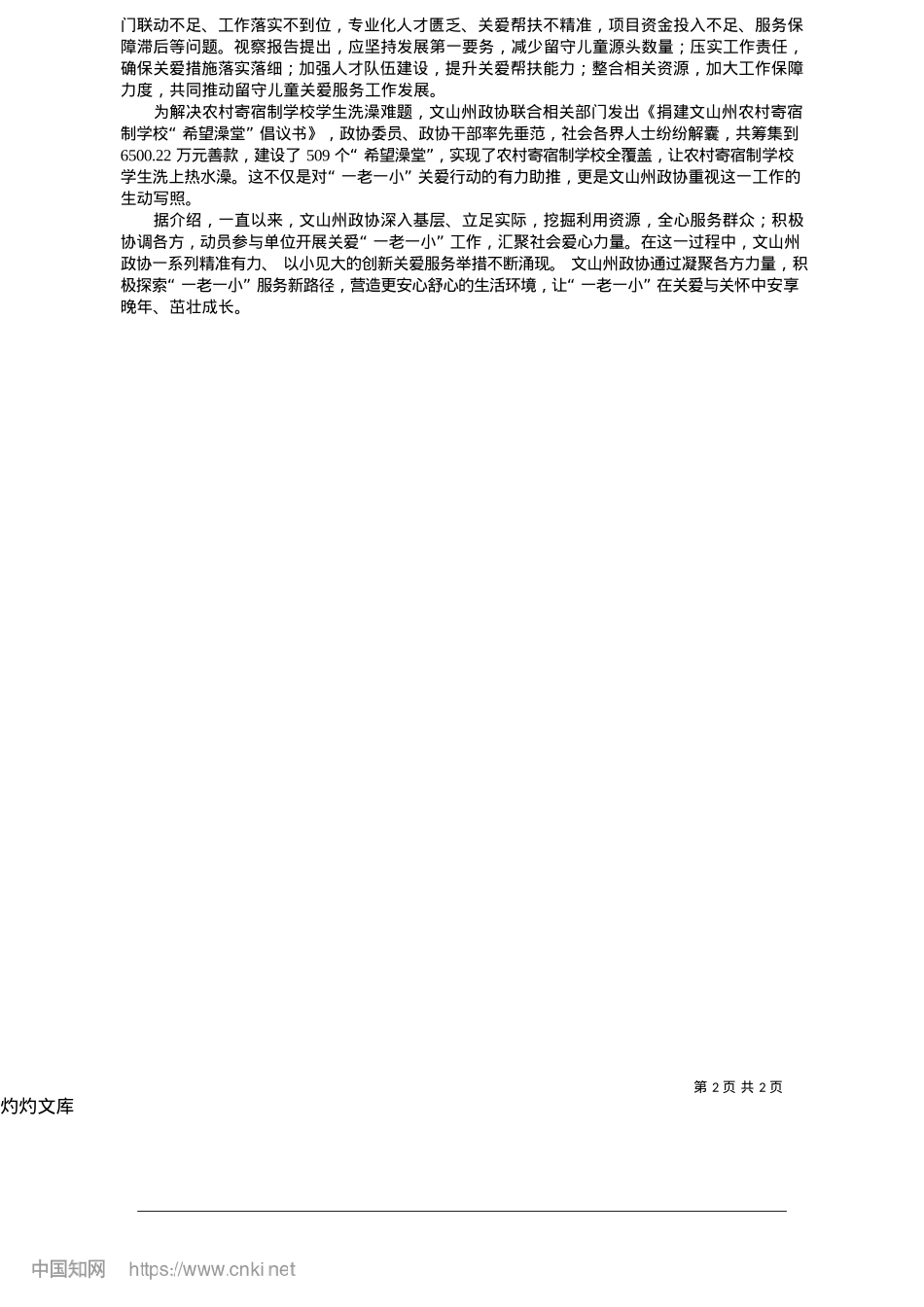 门联动不足、工作落实不到位，专业化人才匮乏、关爱帮扶不精准，项目资金投入不足、服务保障滞后等问题。视察报告提出，应坚持发展第一要务，减少留守儿童源头数量；压实工作责任，确保关爱措施落实落细；加强人才队伍建设，提升关爱帮扶能力；整合相关资源，加大工作保障力度，共同推动留守儿童关爱服务工作发展。

为解决农村寄宿制学校学生洗澡难题，文山州政协联合相关部门发出《捐建文山州农村寄宿制学校“希望澡堂”倡议书》，政协委员、政协干部率先垂范，社会各界人士纷纷解囊，共筹集到6500.22万元善款，建设了509个“希望澡堂”，实现了农村寄宿制学校全覆盖，让农村寄宿制学校学生洗上热水澡。这不仅是对“一老一小”关爱行动的有力助推，更是文山州政协重视这一工作的生动写照。

据介绍，一直以来，文山州政协深入基层、立足实际，挖掘利用资源，全心服务群众；积极协调各方，动员参与单位开展关爱“一老一小”工作，汇聚社会爱心力量。在这一过程中，文山州政协一系列精准有力、以小见大的创新关爱服务举措不断涌现。文山州政协通过凝聚各方力量，积极探索“一老一小”服务新路径，营造更安心舒心的生活环境，让“一老一小”在关爱与关怀中安享晚年、茁壮成长。

第2页 共2页

灼灼文库

中国知网 https://www.cnki.net